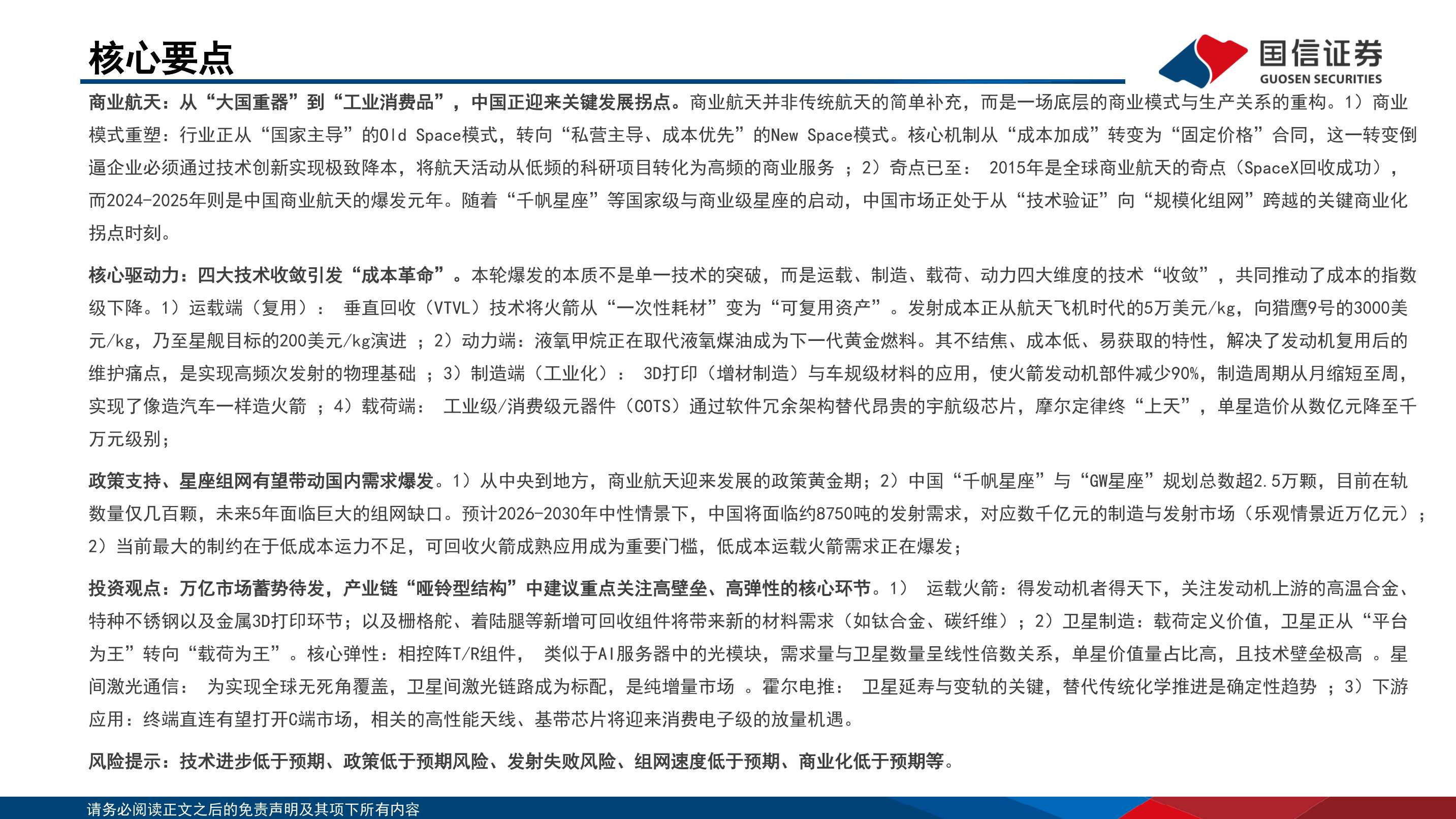 核心要点

国信证券
GUOSEN SECURITIES

商业航天：从“大国重器”到“工业消费品”，中国正迎来关键发展拐点。商业航天并非传统航天的简单补充，而是一场底层的商业模式与生产关系的重构。1）商业模式重塑：行业正从“国家主导”的Old Space模式，转向“私营主导、成本优先”的New Space模式。核心机制从“成本加成”转变为“固定价格”合同，这一转变倒逼企业必须通过技术创新实现极致降本，将航天活动从低频的科研项目转化为高频的商业服务 ；2）奇点已至： 2015年是全球商业航天的奇点（SpaceX回收成功），而2024-2025年则是中国商业航天的爆发元年。随着“千帆星座”等国家级与商业级星座的启动，中国市场正处于从“技术验证”向“规模化组网”跨越的关键商业化拐点时刻。

核心驱动力：四大技术收敛引发“成本革命”。本轮爆发的本质不是单一技术的突破，而是运载、制造、载荷、动力四大维度的技术“收敛”，共同推动了成本的指数级下降。1）运载端（复用）： 垂直回收（VTVL）技术将火箭从“一次性耗材”变为“可复用资产”。发射成本正从航天飞机时代的5万美元/kg，向猎鹰9号的3000美元/kg，乃至星舰目标的200美元/kg演进 ；2）动力端：液氧甲烷正在取代液氧煤油成为下一代黄金燃料。其不结焦、成本低、易获取的特性，解决了发动机复用后的维护痛点，是实现高频次发射的物理基础 ；3）制造端（工业化）： 3D打印（增材制造）与车规级材料的应用，使火箭发动机部件减少90%，制造周期从月缩短至周，实现了像造汽车一样造火箭 ；4）载荷端： 工业级/消费级元器件（COTS）通过软件冗余架构替代昂贵的宇航级芯片，摩尔定律终“上天”，单星造价从数亿元降至千万元级别；

政策支持、星座组网有望带动国内需求爆发。1）从中央到地方，商业航天迎来发展的政策黄金期；2）中国“千帆星座”与“GW星座”规划总数超2.5万颗，目前在轨数量仅几百颗，未来5年面临巨大的组网缺口。预计2026-2030年中性情景下，中国将面临约8750吨的发射需求，对应数千亿元的制造与发射市场（乐观情景近万亿元）；2）当前最大的制约在于低成本运力不足，可回收火箭成熟应用成为重要门槛，低成本运载火箭需求正在爆发；

投资观点：万亿市场蓄势待发，产业链“哑铃型结构”中建议重点关注高壁垒、高弹性的核心环节。1） 运载火箭：得发动机者得天下，关注发动机上游的高温合金、特种不锈钢以及金属3D打印环节；以及栅格舵、着陆腿等新增可回收组件将带来新的材料需求（如钛合金、碳纤维）；2）卫星制造：载荷定义价值，卫星正从“平台为王”转向“载荷为王”。核心弹性：相控阵T/R组件， 类似于AI服务器中的光模块，需求量与卫星数量呈线性倍数关系，单星价值量占比高，且技术壁垒极高 。星间激光通信： 为实现全球无死角覆盖，卫星间激光链路成为标配，是纯增量市场 。霍尔电推： 卫星延寿与变轨的关键，替代传统化学推进是确定性趋势 ；3）下游应用：终端直连有望打开C端市场，相关的高性能天线、基带芯片将迎来消费电子级的放量机遇。

风险提示：技术进步低于预期、政策低于预期风险、发射失败风险、组网速度低于预期、商业化低于预期等。

请务必阅读正文之后的免责声明及其项下所有内容